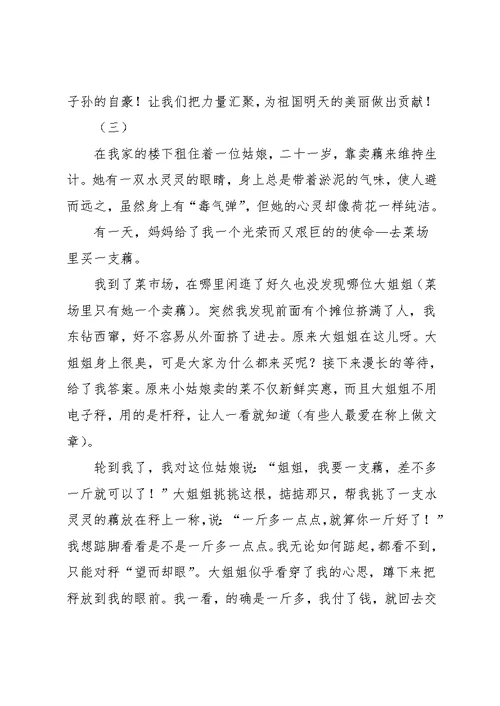 子孙的自豪！让我们把力量汇聚，为祖国明天的美丽做出贡献！

（三）

在我家的楼下租住着一位姑娘，二十一岁，靠卖藕来维持生计。她有一双水灵灵的眼睛，身上总是带着淤泥的气味，使人避而远之，虽然身上有“毒气弹”，但她的心灵却像荷花一样纯洁。

有一天，妈妈给了我一个光荣而又艰巨的的使命—去菜场里买一支藕。

我到了菜市场，在哪里闲逛了好久也没发现哪位大姐姐（菜场里只有她一个卖藕）。突然我发现前面有个摊位挤满了人，我东钻西窜，好不容易从外面挤了进去。原来大姐姐在这儿呀。大姐姐身上很臭，可是大家为什么都来买呢？接下来漫长的等待，给了我答案。原来小姑娘卖的菜不仅新鲜实惠，而且大姐姐不用电子秤，用的是杆秤，让人一看就知道（有些人最爱在称上做文章）。

轮到我了，我对这位姑娘说：“姐姐，我要一支藕，差不多一斤就可以了！”大姐姐挑挑这根，掂掂那只，帮我挑了一支水灵灵的藕放在秤上一称，说：“一斤多一点点，就算你一斤好了！”我想踮脚看看是不是一斤多一点点。我无论如何踮起，都看不到，只能对秤“望而却眼”。大姐姐似乎看穿了我的心思，蹲下来把秤放到我的眼前。我一看，的确是一斤多，我付了钱，就回去交